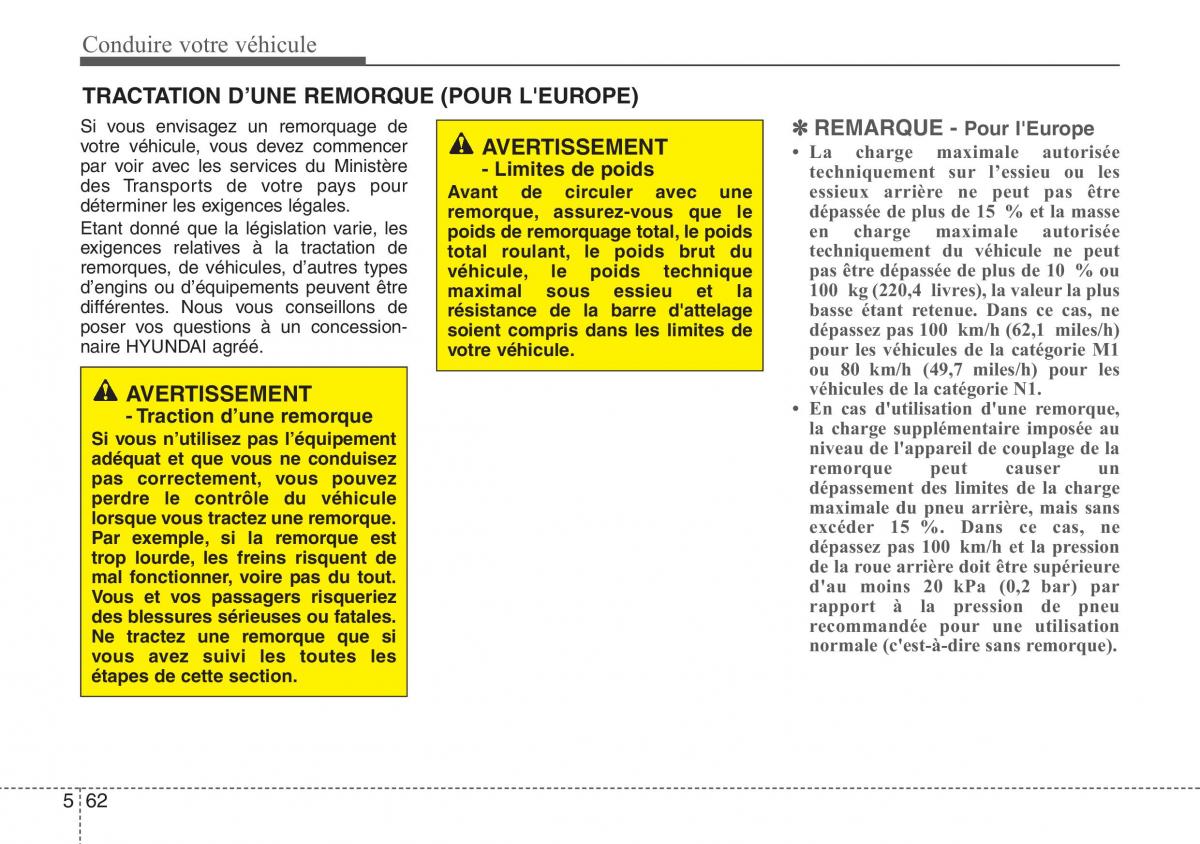 Conduire votre véhicule

TRACTATION D'UNE REMORQUE (POUR L'EUROPE)

Si vous envisagez un remorquage de votre véhicule, vous devez commencer par voir avec les services du Ministère des Transports de votre pays pour déterminer les exigences légales.

Etant donné que la législation varie, les exigences relatives à la tractation de remorques, de véhicules, d'autres types d'engins ou d'équipements peuvent être différentes. Nous vous conseillons de poser vos questions à un concessionnaire HYUNDAI agréé.

AVERTISSEMENT
- Traction d'une remorque
Si vous n'utilisez pas l'équipement adéquat et que vous ne conduisez pas correctement, vous pouvez perdre le contrôle du véhicule lorsque vous tractez une remorque. Par exemple, si la remorque est trop lourde, les freins risquent de mal fonctionner, voire pas du tout. Vous et vos passagers risqueriez des blessures sérieuses ou fatales. Ne tractez une remorque que si vous avez suivi les toutes les étapes de cette section.

AVERTISSEMENT
- Limites de poids
Avant de circuler avec une remorque, assurez-vous que le poids de remorquage total, le poids total roulant, le poids brut du véhicule, le poids technique maximal sous essieu et la résistance de la barre d'attelage soient compris dans les limites de votre véhicule.

✽ REMARQUE - Pour l'Europe
• La charge maximale autorisée techniquement sur l'essieu ou les essieux arrière ne peut pas être dépassée de plus de 15 % et la masse en charge maximale autorisée techniquement du véhicule ne peut pas être dépassée de plus de 10 % ou 100 kg (220,4 livres), la valeur la plus basse étant retenue. Dans ce cas, ne dépassez pas 100 km/h (62,1 miles/h) pour les véhicules de la catégorie M1 ou 80 km/h (49,7 miles/h) pour les véhicules de la catégorie N1.
• En cas d'utilisation d'une remorque, la charge supplémentaire imposée au niveau de l'appareil de couplage de la remorque peut causer un dépassement des limites de la charge maximale du pneu arrière, mais sans excéder 15 %. Dans ce cas, ne dépassez pas 100 km/h et la pression de la roue arrière doit être supérieure d'au moins 20 kPa (0,2 bar) par rapport à la pression de pneu recommandée pour une utilisation normale (c'est-à-dire sans remorque).

5 62